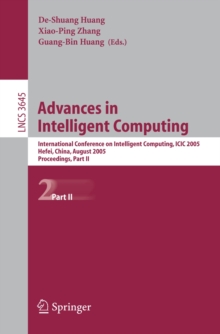 De-Shuang Huang
Xiao-Ping Zhang
Guang-Bin Huang (Eds.)

LNCS 3645

Advances in Intelligent Computing

International Conference on Intelligent Computing, ICIC 2005
Hefei, China, August 2005
Proceedings, Part II

2 Part II

Springer